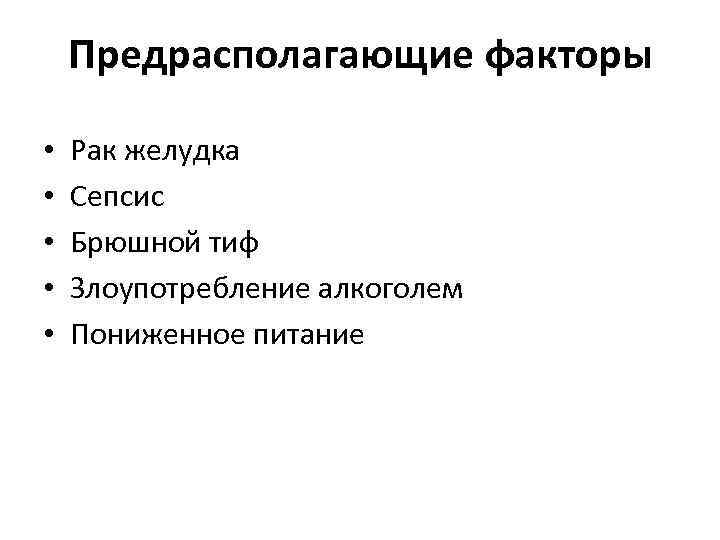 Предрасполагающие факторы

• Рак желудка
• Сепсис
• Брюшной тиф
• Злоупотребление алкоголем
• Пониженное питание